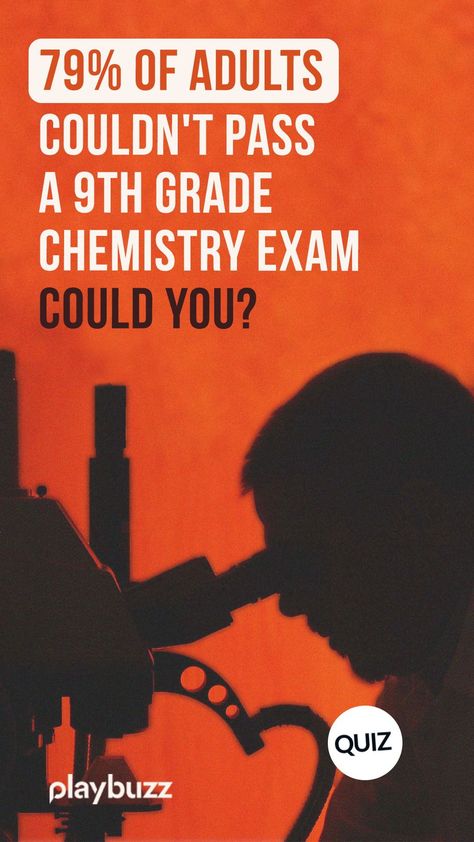 79% OF ADULTS
COULDN'T PASS
A 9TH GRADE
CHEMISTRY EXAM
COULD YOU?

QUIZ

playbuzz